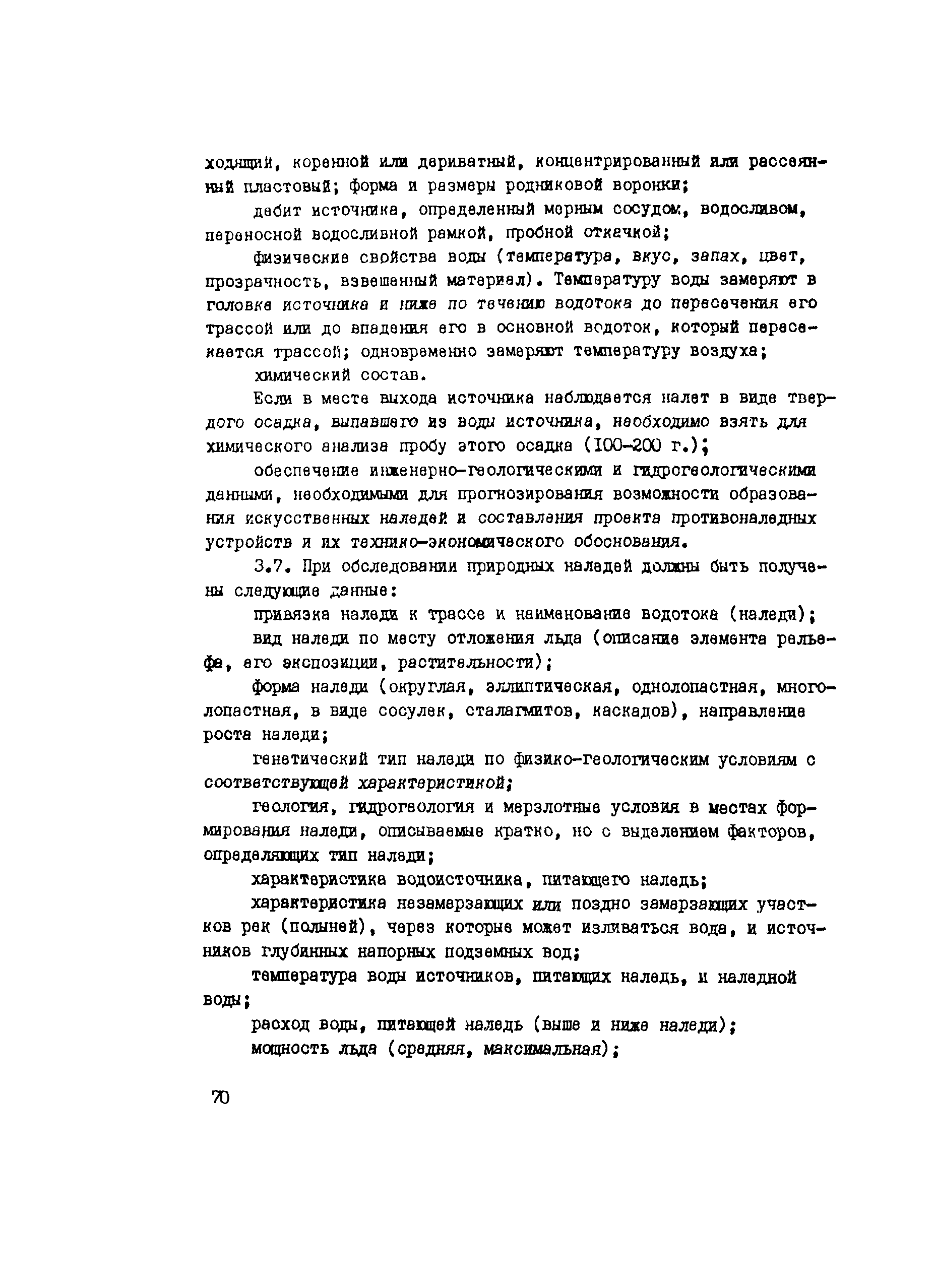 ходящий, коренной или дериватный, концентрированный или рассеянный пластовый; форма и размеры родниковой воронки;

дебит источника, определенный мерным сосудом, водосливом, переносной водосливной рамкой, пробной откачкой;

физические свойства воды (температура, вкус, запах, цвет, прозрачность, взвешенный материал). Температуру воды замеряют в головке источника и ниже по течению водотока до пересечения его трассой или до впадения его в основной водоток, который пересекается трассой; одновременно замеряют температуру воздуха;

химический состав.

Если в месте выхода источника наблюдается налет в виде твердого осадка, выпавшего из воды источника, необходимо взять для химического анализа пробу этого осадка (100-200 г.);

обеспечение инженерно-геологическими и гидрогеологическими данными, необходимыми для прогнозирования возможности образования искусственных наледей и составления проекта противоналедных устройств и их технико-экономического обоснования.

3.7. При обследовании природных наледей должны быть получены следующие данные:

привязка наледи к трассе и наименование водотока (наледи);

вид наледи по месту отложения льда (описание элемента рельефа, его экспозиции, растительности);

форма наледи (округлая, эллиптическая, однолопастная, многолопастная, в виде сосулек, сталагмитов, каскадов), направление роста наледи;

генетический тип наледи по физико-геологическим условиям с соответствующей характеристикой;

геология, гидрогеология и мерзлотные условия в местах формирования наледи, описываемые кратко, но с выделением факторов, определяющих тип наледи;

характеристика водоисточника, питающего наледь;

характеристика незамерзающих или поздно замерзающих участков рек (полыней), через которые может изливаться вода, и источников глубинных напорных подземных вод;

температура воды источников, питающих наледь, и наледной воды;

расход воды, питающей наледь (выше и ниже наледи);

мощность льда (средняя, максимальная);

70